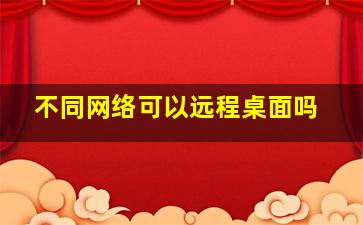 不同网络可以远程桌面吗